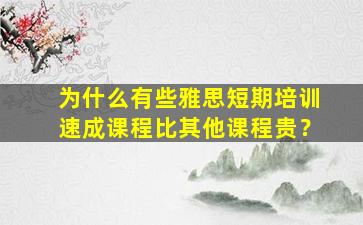 为什么有些雅思短期培训速成课程比其他课程贵？